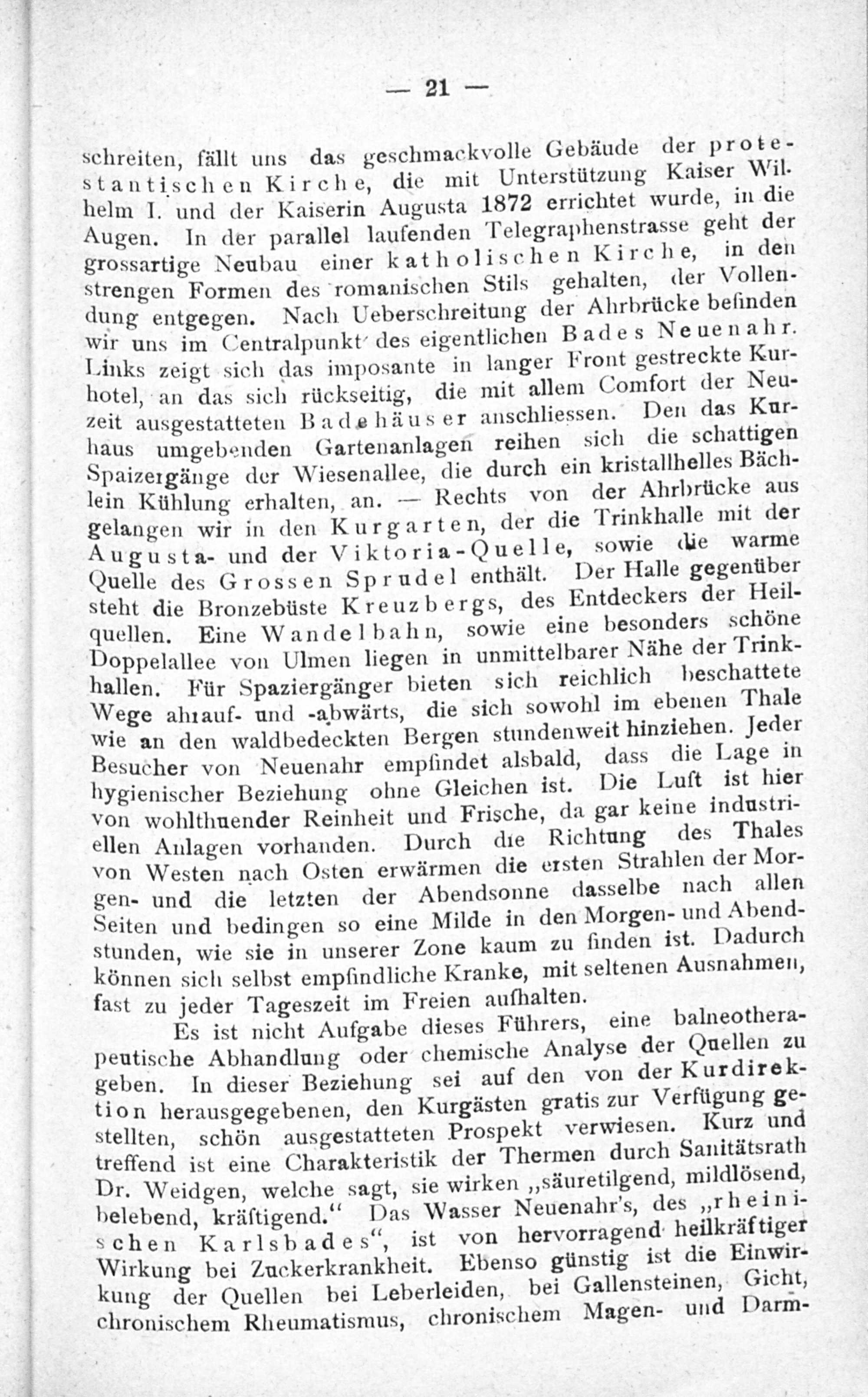 — 21 —

schreiten, fällt uns das geschmackvolle Gebäude der protestantischen Kirche, die mit Unterstützung Kaiser Wilhelm I. und der Kaiserin Augusta 1872 errichtet wurde, in die Augen. In der parallel laufenden Telegraphenstrasse geht der grossartige Neubau einer katholischen Kirche, in den strengen Formen des romanischen Stils gehalten, der Vollendung entgegen. Nach Ueberschreitung der Ahrbrücke befinden wir uns im Centralpunkt des eigentlichen Bades Neuenahr. Links zeigt sich das imposante in langer Front gestreckte Kurhotel, an das sich rückseitig, die mit allem Comfort der Neuzeit ausgestatteten Badehäuser anschliessen. Den das Kurhaus umgebenden Gartenanlagen reihen sich die schattigen Spaizergänge der Wiesenallee, die durch ein kristallhelles Bächlein Kühlung erhalten, an. — Rechts von der Ahrbrücke aus gelangen wir in den Kurgarten, der die Trinkhalle mit der Augusta- und der Viktoria-Quelle, sowie die warme Quelle des Grossen Sprudel enthält. Der Halle gegenüber steht die Bronzebüste Kreuzbergs, des Entdeckers der Heilquellen. Eine Wandelbahn, sowie eine besonders schöne Doppelallee von Ulmen liegen in unmittelbarer Nähe der Trinkhallen. Für Spaziergänger bieten sich reichlich beschattete Wege ahrauf- und -abwärts, die sich sowohl im ebenen Thale wie an den waldbedeckten Bergen stundenweit hinziehen. Jeder Besucher von Neuenahr empfindet alsbald, dass die Lage in hygienischer Beziehung ohne Gleichen ist. Die Luft ist hier von wohlthuender Reinheit und Frische, da gar keine industriellen Anlagen vorhanden. Durch die Richtung des Thales von Westen nach Osten erwärmen die ersten Strahlen der Morgen- und die letzten der Abendsonne dasselbe nach allen Seiten und bedingen so eine Milde in den Morgen- und Abendstunden, wie sie in unserer Zone kaum zu finden ist. Dadurch können sich selbst empfindliche Kranke, mit seltenen Ausnahmen, fast zu jeder Tageszeit im Freien aufhalten.

Es ist nicht Aufgabe dieses Führers, eine balneotherapeutische Abhandlung oder chemische Analyse der Quellen zu geben. In dieser Beziehung sei auf den von der Kurdirektion herausgegebenen, den Kurgästen gratis zur Verfügung gestellten, schön ausgestatteten Prospekt verwiesen. Kurz und treffend ist eine Charakteristik der Thermen durch Sanitätsrath Dr. Weidgen, welche sagt, sie wirken „säuretilgend, mildlösend, belebend, kräftigend.“ Das Wasser Neuenahr's, des „rheinischen Karlsbades“, ist von hervorragend heilkräftiger Wirkung bei Zuckerkrankheit. Ebenso günstig ist die Einwirkung der Quellen bei Leberleiden, bei Gallensteinen, Gicht, chronischem Rheumatismus, chronischem Magen- und Darm-